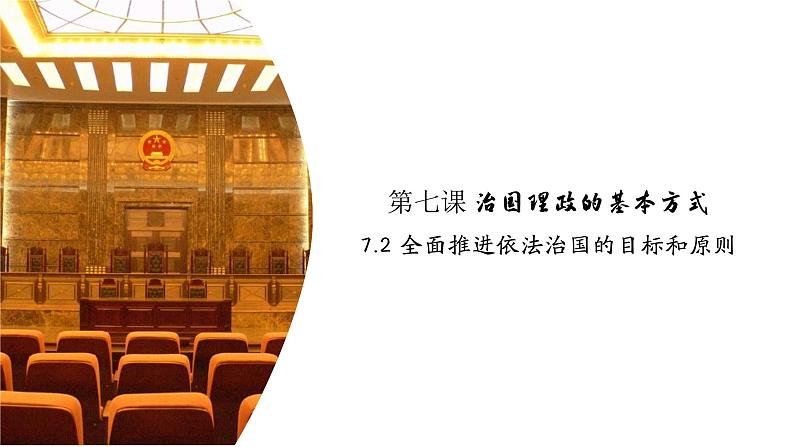 第七课 治国理政的基本方式

7.2 全面推进依法治国的目标和原则